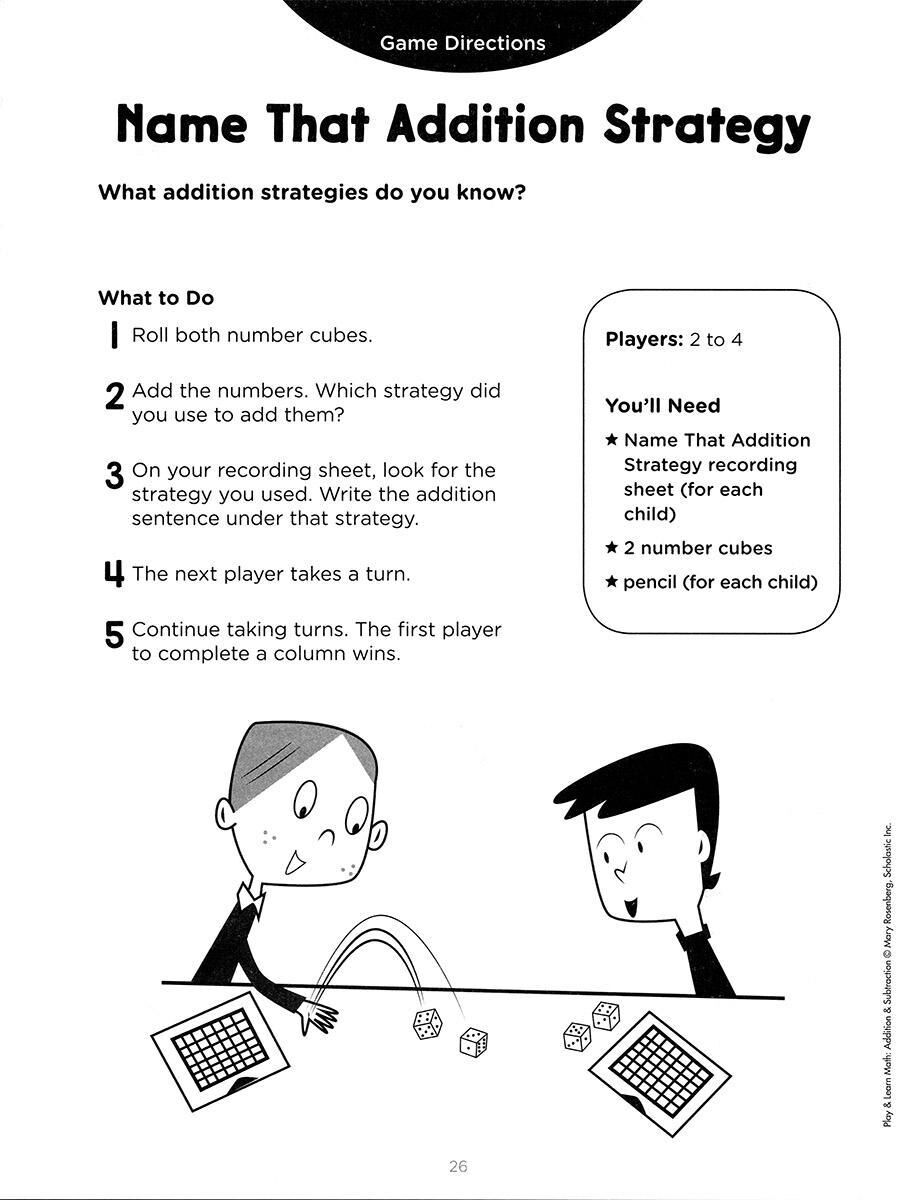 Game Directions

Name That Addition Strategy

What addition strategies do you know?

What to Do

1 Roll both number cubes.

2 Add the numbers. Which strategy did you use to add them?

3 On your recording sheet, look for the strategy you used. Write the addition sentence under that strategy.

4 The next player takes a turn.

5 Continue taking turns. The first player to complete a column wins.

Players: 2 to 4

You'll Need

★ Name That Addition Strategy recording sheet (for each child)

★ 2 number cubes

★ pencil (for each child)

Play & Learn Math: Addition & Subtraction © Mary Rosenberg, Scholastic Inc.

26